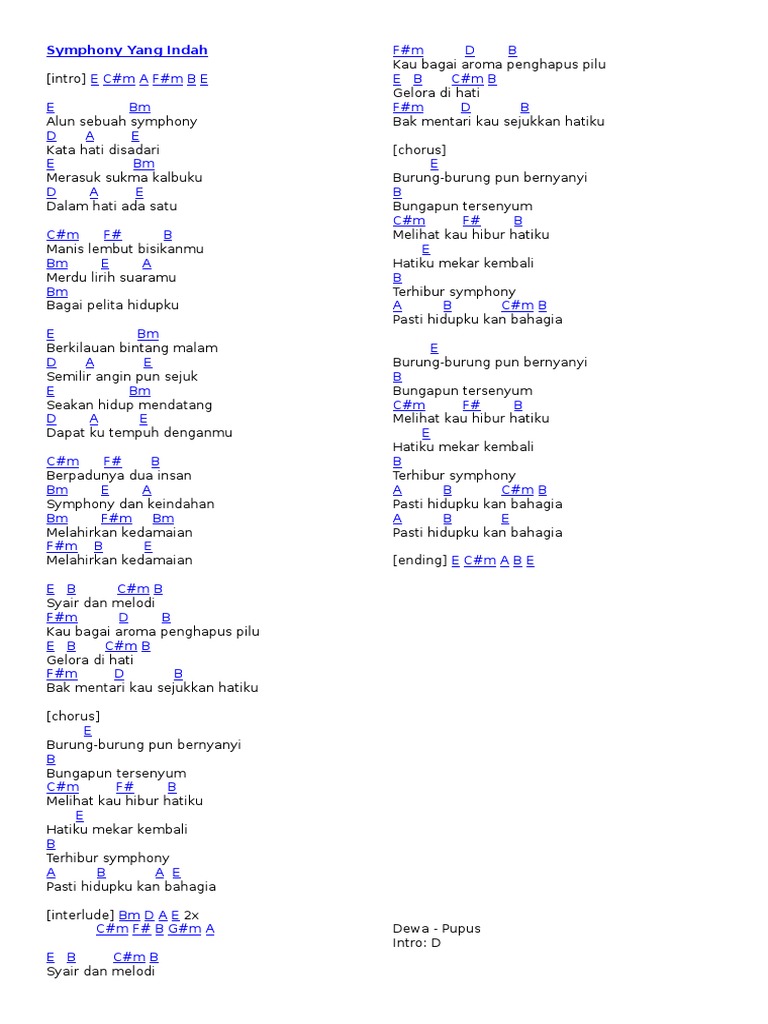 Symphony Yang Indah

[intro] E C#m A F#m B E

E Bm
Alun sebuah symphony
D A E
Kata hati disadari
E Bm
Merasuk sukma kalbuku
D A E
Dalam hati ada satu

C#m F# B
Manis lembut bisikanmu
Bm E A
Merdu lirih suaramu
Bm
Bagai pelita hidupku

E Bm
Berkilauan bintang malam
D A E
Semilir angin pun sejuk
E Bm
Seakan hidup mendatang
D A E
Dapat ku tempuh denganmu

C#m F# B
Berpadunya dua insan
Bm E A
Symphony dan keindahan
Bm F#m Bm
Melahirkan kedamaian
F#m B E
Melahirkan kedamaian

E B C#m B
Syair dan melodi
F#m D B
Kau bagai aroma penghapus pilu
E B C#m B
Gelora di hati
F#m D B
Bak mentari kau sejukkan hatiku

[chorus]
E
Burung-burung pun bernyanyi
B
Bungapun tersenyum
C#m F# B
Melihat kau hibur hatiku
E
Hatiku mekar kembali
B
Terhibur symphony
A B A E
Pasti hidupku kan bahagia

[interlude] Bm D A E 2x
C#m F# B G#m A

E B C#m B
Syair dan melodi

F#m D B
Kau bagai aroma penghapus pilu
E B C#m B
Gelora di hati
F#m D B
Bak mentari kau sejukkan hatiku

[chorus]
E
Burung-burung pun bernyanyi
B
Bungapun tersenyum
C#m F# B
Melihat kau hibur hatiku
E
Hatiku mekar kembali
B
Terhibur symphony
A B C#m B
Pasti hidupku kan bahagia

E
Burung-burung pun bernyanyi
B
Bungapun tersenyum
C#m F# B
Melihat kau hibur hatiku
E
Hatiku mekar kembali
B
Terhibur symphony
A B C#m B
Pasti hidupku kan bahagia
A B E
Pasti hidupku kan bahagia

[ending] E C#m A B E

Dewa - Pupus
Intro: D